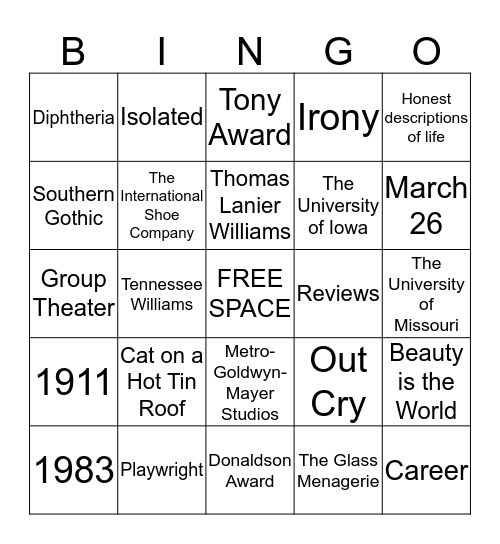 | B | I | N | G | O |
|---|---|---|---|---|
| Diphtheria | Isolated | Tony Award | Irony | Honest descriptions of life |
| Southern Gothic | The International Shoe Company | Thomas Lanier Williams | The University of Iowa | March 26 |
| Group Theater | Tennessee Williams | FREE SPACE | Reviews | The University of Missouri |
| 1911 | Cat on a Hot Tin Roof | Metro-Goldwyn-Mayer Studios | Out Cry | Beauty is the World |
| 1983 | Playwright | Donaldson Award | The Glass Menagerie | Career |